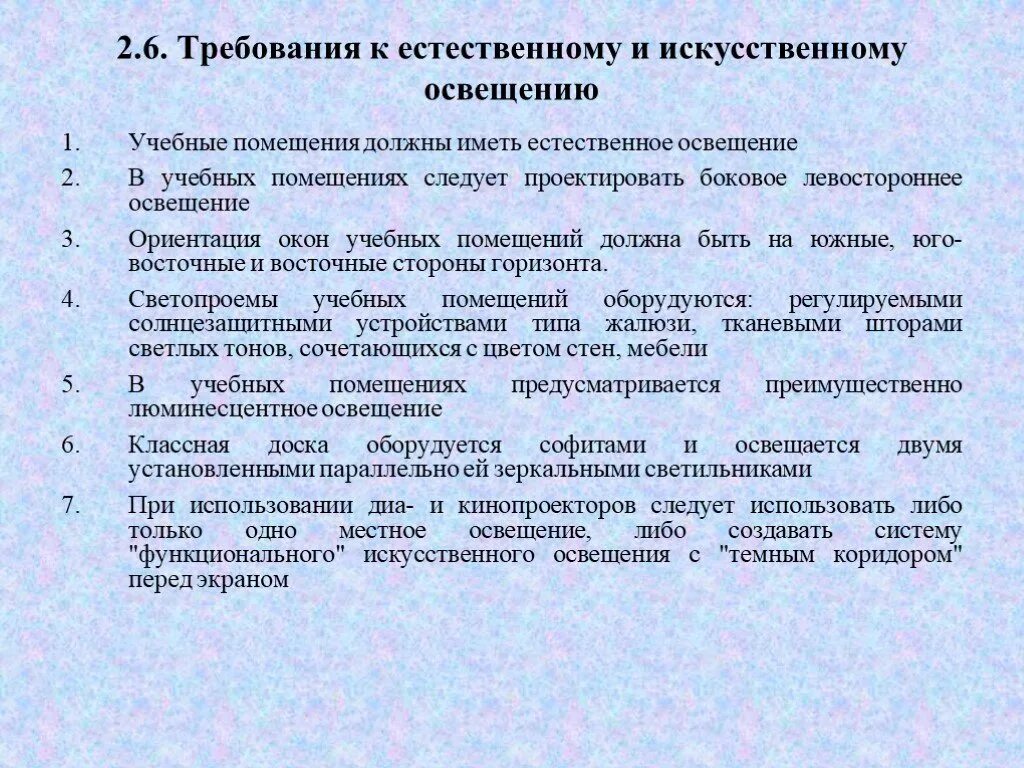 2.6. Требования к естественному и искусственному освещению

1. Учебные помещения должны иметь естественное освещение
2. В учебных помещениях следует проектировать боковое левостороннее освещение
3. Ориентация окон учебных помещений должна быть на южные, юго-восточные и восточные стороны горизонта.
4. Светопроемы учебных помещений оборудуются: регулируемыми солнцезащитными устройствами типа жалюзи, тканевыми шторами светлых тонов, сочетающихся с цветом стен, мебели
5. В учебных помещениях предусматривается преимущественно люминесцентное освещение
6. Классная доска оборудуется софитами и освещается двумя установленными параллельно ей зеркальными светильниками
7. При использовании диа- и кинопроекторов следует использовать либо только одно местное освещение, либо создавать систему "функционального" искусственного освещения с "темным коридором" перед экраном